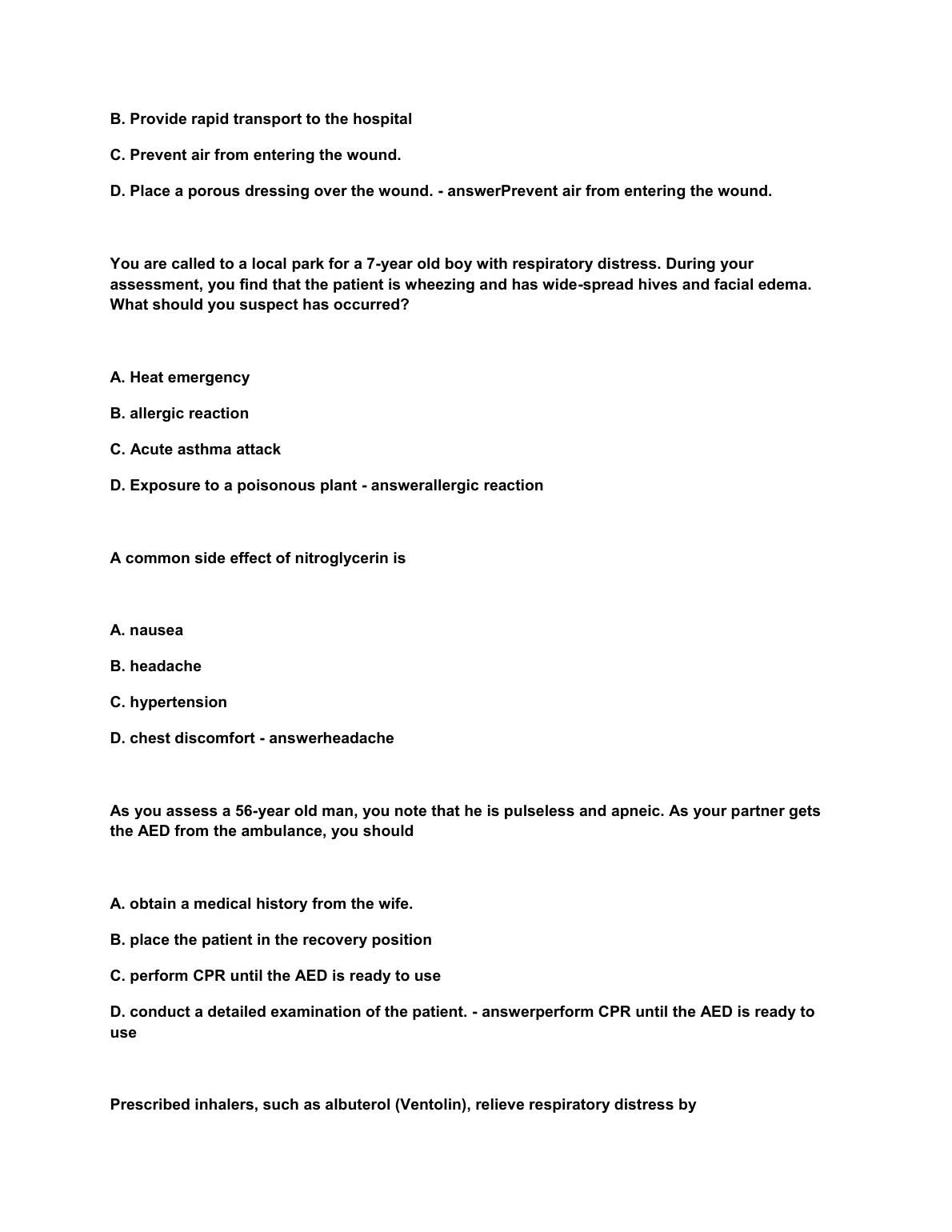 B. Provide rapid transport to the hospital

C. Prevent air from entering the wound.

D. Place a porous dressing over the wound. - answerPrevent air from entering the wound.

You are called to a local park for a 7-year old boy with respiratory distress. During your assessment, you find that the patient is wheezing and has wide-spread hives and facial edema. What should you suspect has occurred?

A. Heat emergency

B. allergic reaction

C. Acute asthma attack

D. Exposure to a poisonous plant - answerallergic reaction

A common side effect of nitroglycerin is

A. nausea

B. headache

C. hypertension

D. chest discomfort - answerheadache

As you assess a 56-year old man, you note that he is pulseless and apneic. As your partner gets the AED from the ambulance, you should

A. obtain a medical history from the wife.

B. place the patient in the recovery position

C. perform CPR until the AED is ready to use

D. conduct a detailed examination of the patient. - answerperform CPR until the AED is ready to use

Prescribed inhalers, such as albuterol (Ventolin), relieve respiratory distress by